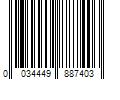 0 034449 887403